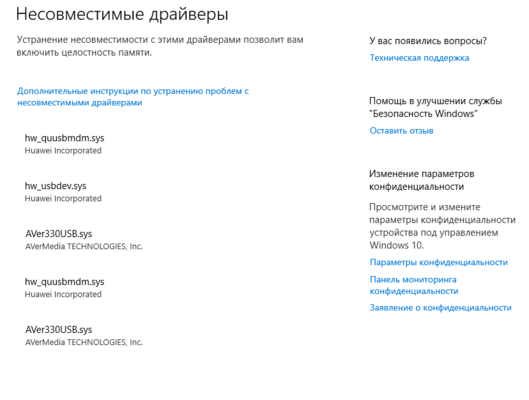 Несовместимые драйверы

Устранение несовместимости с этими драйверами позволит вам включить целостность памяти.

Дополнительные инструкции по устранению проблем с несовместимыми драйверами

hw_quusbmdm.sys
Huawei Incorporated

hw_usbdev.sys
Huawei Incorporated

AVer330USB.sys
AVerMedia TECHNOLOGIES, Inc.

hw_quusbmdm.sys
Huawei Incorporated

AVer330USB.sys
AVerMedia TECHNOLOGIES, Inc.

У вас появились вопросы?

Техническая поддержка

Помощь в улучшении службы "Безопасность Windows"

Оставить отзыв

Изменение параметров конфиденциальности

Просмотрите и измените параметры конфиденциальности устройства под управлением Windows 10.

Параметры конфиденциальности

Панель мониторинга конфиденциальности

Заявление о конфиденциальности